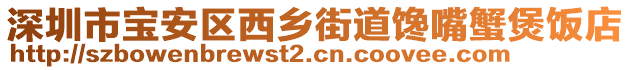 深圳市宝安区西乡街道馋嘴蟹煲饭店
http://szbowenbrewst2.cn.coovee.com